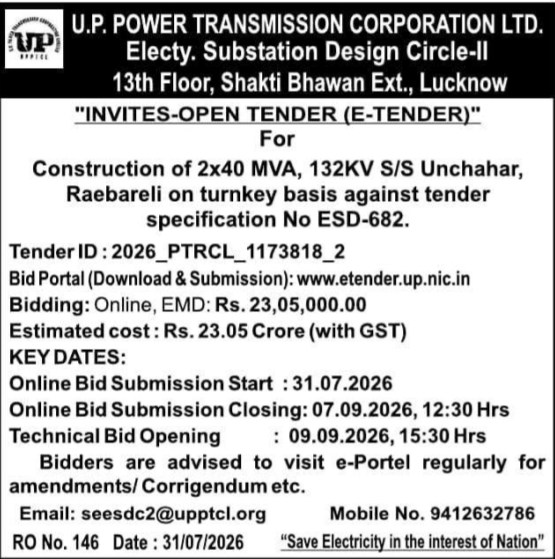 UP
UPPTCL

U.P. POWER TRANSMISSION CORPORATION LTD.
Electy. Substation Design Circle-II
13th Floor, Shakti Bhawan Ext., Lucknow

"INVITES-OPEN TENDER (E-TENDER)"
For
Construction of 2x40 MVA, 132KV S/S Unchahar, Raebareli on turnkey basis against tender specification No ESD-682.

Tender ID : 2026_PTRCL_1173818_2
Bid Portal (Download & Submission): www.etender.up.nic.in
Bidding: Online, EMD: Rs. 23,05,000.00
Estimated cost : Rs. 23.05 Crore (with GST)
KEY DATES:
Online Bid Submission Start : 31.07.2026
Online Bid Submission Closing: 07.09.2026, 12:30 Hrs
Technical Bid Opening : 09.09.2026, 15:30 Hrs
Bidders are advised to visit e-Portel regularly for amendments/ Corrigendum etc.

Email: seesdc2@upptcl.org Mobile No. 9412632786
RO No. 146 Date : 31/07/2026 "Save Electricity in the interest of Nation"